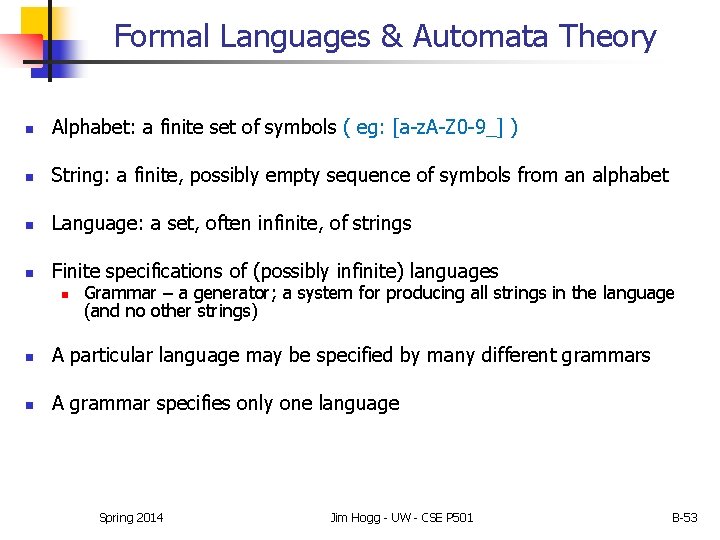 Formal Languages & Automata Theory

Alphabet: a finite set of symbols ( eg: [a-zA-Z0-9_] )

String: a finite, possibly empty sequence of symbols from an alphabet

Language: a set, often infinite, of strings

Finite specifications of (possibly infinite) languages

Grammar – a generator; a system for producing all strings in the language (and no other strings)

A particular language may be specified by many different grammars

A grammar specifies only one language

Spring 2014

Jim Hogg - UW - CSE P501

B-53